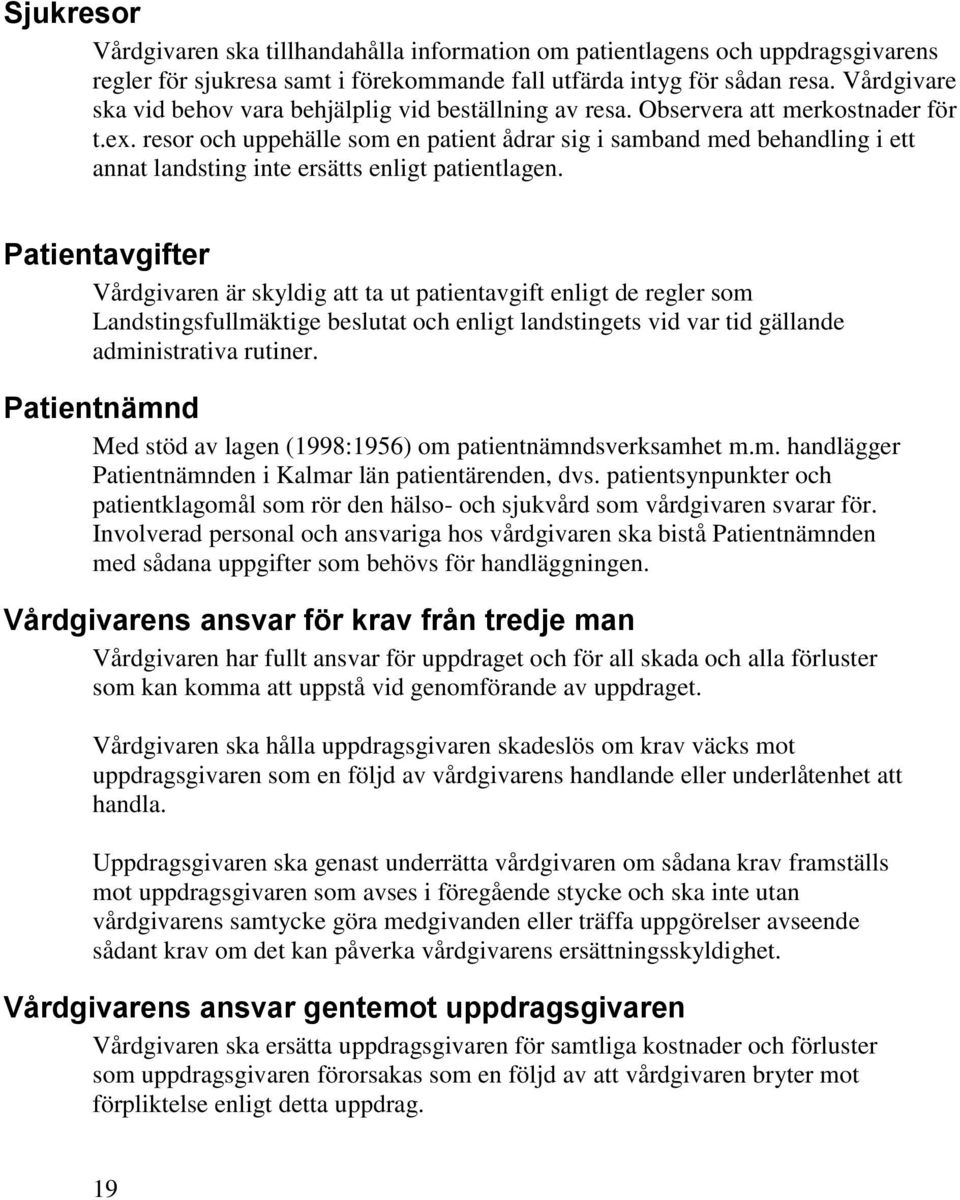 Sjukresor

Vårdgivaren ska tillhandahålla information om patientlagens och uppdragsgivarens regler för sjukresa samt i förekommande fall utfärda intyg för sådan resa. Vårdgivare ska vid behov vara behjälplig vid beställning av resa. Observera att merkostnader för t.ex. resor och uppehälle som en patient ådrar sig i samband med behandling i ett annat landsting inte ersätts enligt patientlagen.

Patientavgifter

Vårdgivaren är skyldig att ta ut patientavgift enligt de regler som Landstingsfullmäktige beslutat och enligt landstingets vid var tid gällande administrativa rutiner.

Patientnämnd

Med stöd av lagen (1998:1956) om patientnämndsverksamhet m.m. handlägger Patientnämnden i Kalmar län patientärenden, dvs. patientsynpunkter och patientklagomål som rör den hälso- och sjukvård som vårdgivaren svarar för. Involverad personal och ansvariga hos vårdgivaren ska bistå Patientnämnden med sådana uppgifter som behövs för handläggningen.

Vårdgivarens ansvar för krav från tredje man

Vårdgivaren har fullt ansvar för uppdraget och för all skada och alla förluster som kan komma att uppstå vid genomförande av uppdraget.

Vårdgivaren ska hålla uppdragsgivaren skadeslös om krav väcks mot uppdragsgivaren som en följd av vårdgivarens handlande eller underlåtenhet att handla.

Uppdragsgivaren ska genast underrätta vårdgivaren om sådana krav framställs mot uppdragsgivaren som avses i föregående stycke och ska inte utan vårdgivarens samtycke göra medgivanden eller träffa uppgörelser avseende sådant krav om det kan påverka vårdgivarens ersättningsskyldighet.

Vårdgivarens ansvar gentemot uppdragsgivaren

Vårdgivaren ska ersätta uppdragsgivaren för samtliga kostnader och förluster som uppdragsgivaren förorsakas som en följd av att vårdgivaren bryter mot förpliktelse enligt detta uppdrag.

19